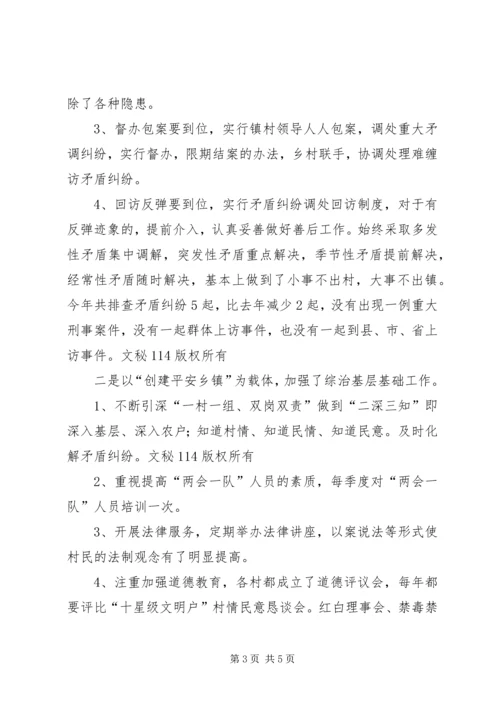 除了各种隐患。

3、督办包案要到位，实行镇村领导人人包案，调处重大矛调纠纷，实行督办，限期结案的办法，乡村联手，协调处理难缠访矛盾纠纷。

4、回访反弹要到位，实行矛盾纠纷调处回访制度，对于有反弹迹象的，提前介入，认真妥善做好善后工作。始终采取多发性矛盾集中调解，突发性矛盾重点解决，季节性矛盾提前解决，经常性矛盾随时解决，基本上做到了小事不出村，大事不出镇。今年共排查矛盾纠纷5起，比去年减少2起，没有出现一例重大刑事案件，没有一起群体上访事件，也没有一起到县、市、省上访事件。文秘114版权所有

二是以“创建平安乡镇”为载体，加强了综治基层基础工作。

1、不断引深“一村一组、双岗双责”做到“二深三知”即深入基层、深入农户；知道村情、知道民情、知道民意。及时化解矛盾纠纷。文秘114版权所有

2、重视提高“两会一队”人员的素质，每季度对“两会一队”人员培训一次。

3、开展法律服务，定期举办法律讲座，以案说法等形式使村民的法制观念有了明显提高。

4、注重加强道德教育，各村都成立了道德评议会，每年都要评比“十星级文明户”村情民意恳谈会。红白理事会、禁毒禁

第3页 共5页